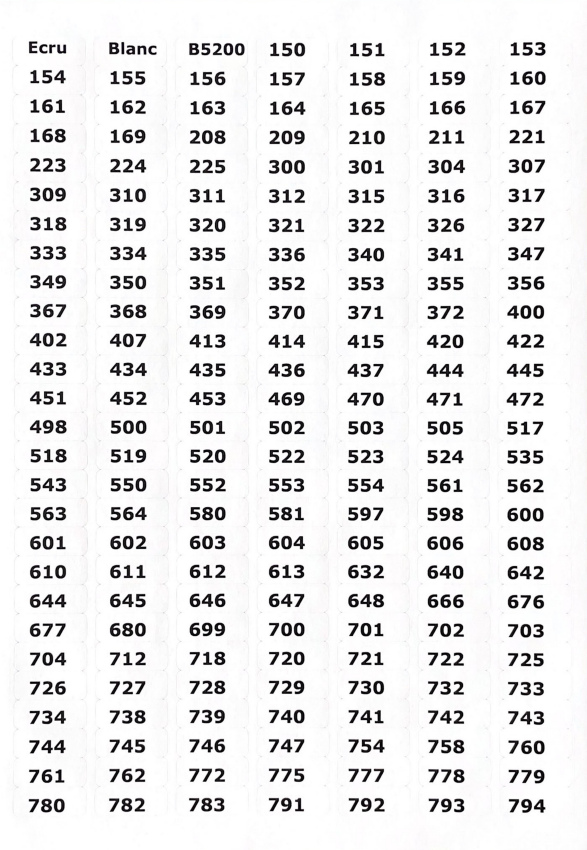 | Ecru | Blanc | B5200 | 150 | 151 | 152 | 153 |
|---|---|---|---|---|---|---|
| 154 | 155 | 156 | 157 | 158 | 159 | 160 |
| 161 | 162 | 163 | 164 | 165 | 166 | 167 |
| 168 | 169 | 208 | 209 | 210 | 211 | 221 |
| 223 | 224 | 225 | 300 | 301 | 304 | 307 |
| 309 | 310 | 311 | 312 | 315 | 316 | 317 |
| 318 | 319 | 320 | 321 | 322 | 326 | 327 |
| 333 | 334 | 335 | 336 | 340 | 341 | 347 |
| 349 | 350 | 351 | 352 | 353 | 355 | 356 |
| 367 | 368 | 369 | 370 | 371 | 372 | 400 |
| 402 | 407 | 413 | 414 | 415 | 420 | 422 |
| 433 | 434 | 435 | 436 | 437 | 444 | 445 |
| 451 | 452 | 453 | 469 | 470 | 471 | 472 |
| 498 | 500 | 501 | 502 | 503 | 505 | 517 |
| 518 | 519 | 520 | 522 | 523 | 524 | 535 |
| 543 | 550 | 552 | 553 | 554 | 561 | 562 |
| 563 | 564 | 580 | 581 | 597 | 598 | 600 |
| 601 | 602 | 603 | 604 | 605 | 606 | 608 |
| 610 | 611 | 612 | 613 | 632 | 640 | 642 |
| 644 | 645 | 646 | 647 | 648 | 666 | 676 |
| 677 | 680 | 699 | 700 | 701 | 702 | 703 |
| 704 | 712 | 718 | 720 | 721 | 722 | 725 |
| 726 | 727 | 728 | 729 | 730 | 732 | 733 |
| 734 | 738 | 739 | 740 | 741 | 742 | 743 |
| 744 | 745 | 746 | 747 | 754 | 758 | 760 |
| 761 | 762 | 772 | 775 | 777 | 778 | 779 |
| 780 | 782 | 783 | 791 | 792 | 793 | 794 |